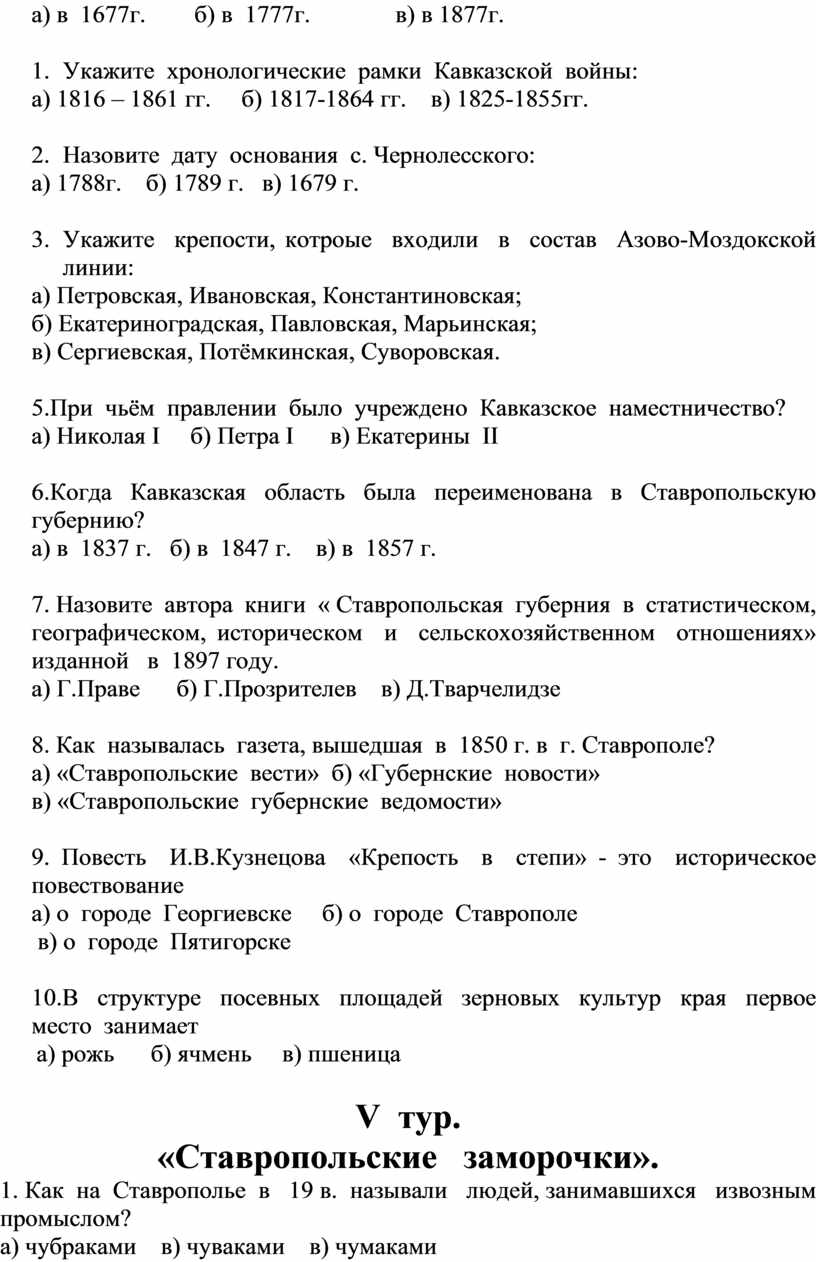 а) в 1677г. б) в 1777г. в) в 1877г.

1. Укажите хронологические рамки Кавказской войны:
а) 1816 – 1861 гг. б) 1817-1864 гг. в) 1825-1855гг.

2. Назовите дату основания с. Чернолесского:
а) 1788г. б) 1789 г. в) 1679 г.

3. Укажите крепости, котроые входили в состав Азово-Моздокской линии:
а) Петровская, Ивановская, Константиновская;
б) Екатериноградская, Павловская, Марьинская;
в) Сергиевская, Потёмкинская, Суворовская.

5.При чьём правлении было учреждено Кавказское наместничество?
а) Николая I б) Петра I в) Екатерины II

6.Когда Кавказская область была переименована в Ставропольскую губернию?
а) в 1837 г. б) в 1847 г. в) в 1857 г.

7. Назовите автора книги « Ставропольская губерния в статистическом, географическом, историческом и сельскохозяйственном отношениях» изданной в 1897 году.
а) Г.Праве б) Г.Прозрителев в) Д.Тварчелидзе

8. Как называлась газета, вышедшая в 1850 г. в г. Ставрополе?
а) «Ставропольские вести» б) «Губернские новости»
в) «Ставропольские губернские ведомости»

9. Повесть И.В.Кузнецова «Крепость в степи» - это историческое повествование
а) о городе Георгиевске б) о городе Ставрополе
в) о городе Пятигорске

10.В структуре посевных площадей зерновых культур края первое место занимает
а) рожь б) ячмень в) пшеница

V тур.
«Ставропольские заморочки».

1. Как на Ставрополье в 19 в. называли людей, занимавшихся извозным промыслом?
а) чубраками в) чуваками в) чумаками